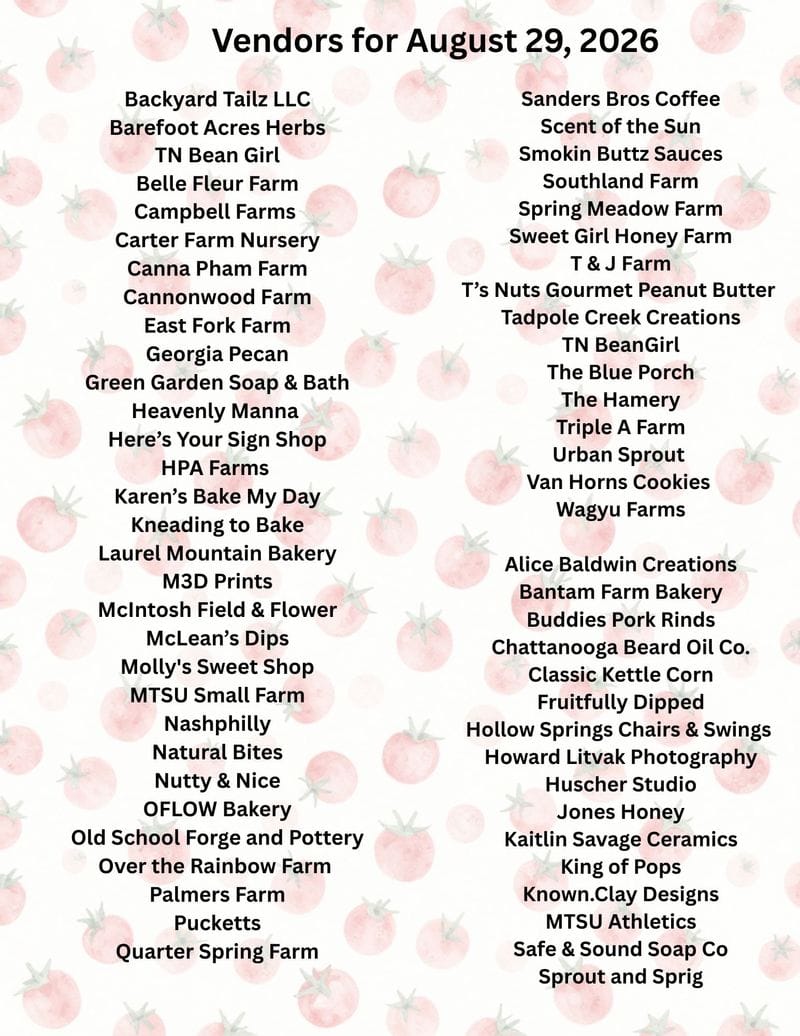 Vendors for August 29, 2026

Backyard Tailz LLC
Barefoot Acres Herbs
TN Bean Girl
Belle Fleur Farm
Campbell Farms
Carter Farm Nursery
Canna Pham Farm
Cannonwood Farm
East Fork Farm
Georgia Pecan
Green Garden Soap & Bath
Heavenly Manna
Here's Your Sign Shop
HPA Farms
Karen's Bake My Day
Kneading to Bake
Laurel Mountain Bakery
M3D Prints
McIntosh Field & Flower
McLean's Dips
Molly's Sweet Shop
MTSU Small Farm
Nashphilly
Natural Bites
Nutty & Nice
OFLOW Bakery
Old School Forge and Pottery
Over the Rainbow Farm
Palmers Farm
Pucketts
Quarter Spring Farm

Sanders Bros Coffee
Scent of the Sun
Smokin Buttz Sauces
Southland Farm
Spring Meadow Farm
Sweet Girl Honey Farm
T & J Farm
T's Nuts Gourmet Peanut Butter
Tadpole Creek Creations
TN BeanGirl
The Blue Porch
The Hamery
Triple A Farm
Urban Sprout
Van Horns Cookies
Wagyu Farms

Alice Baldwin Creations
Bantam Farm Bakery
Buddies Pork Rinds
Chattanooga Beard Oil Co.
Classic Kettle Corn
Fruitfully Dipped
Hollow Springs Chairs & Swings
Howard Litvak Photography
Huscher Studio
Jones Honey
Kaitlin Savage Ceramics
King of Pops
Known.Clay Designs
MTSU Athletics
Safe & Sound Soap Co
Sprout and Sprig